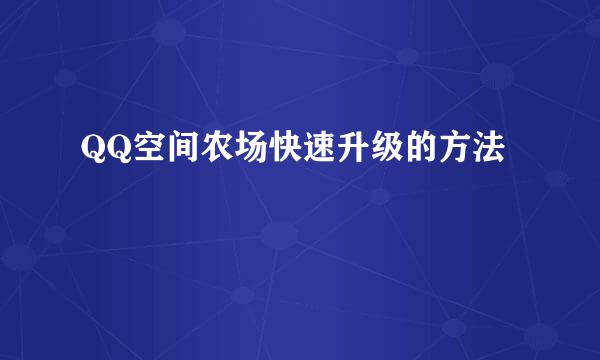 QQ空间农场快速升级的方法